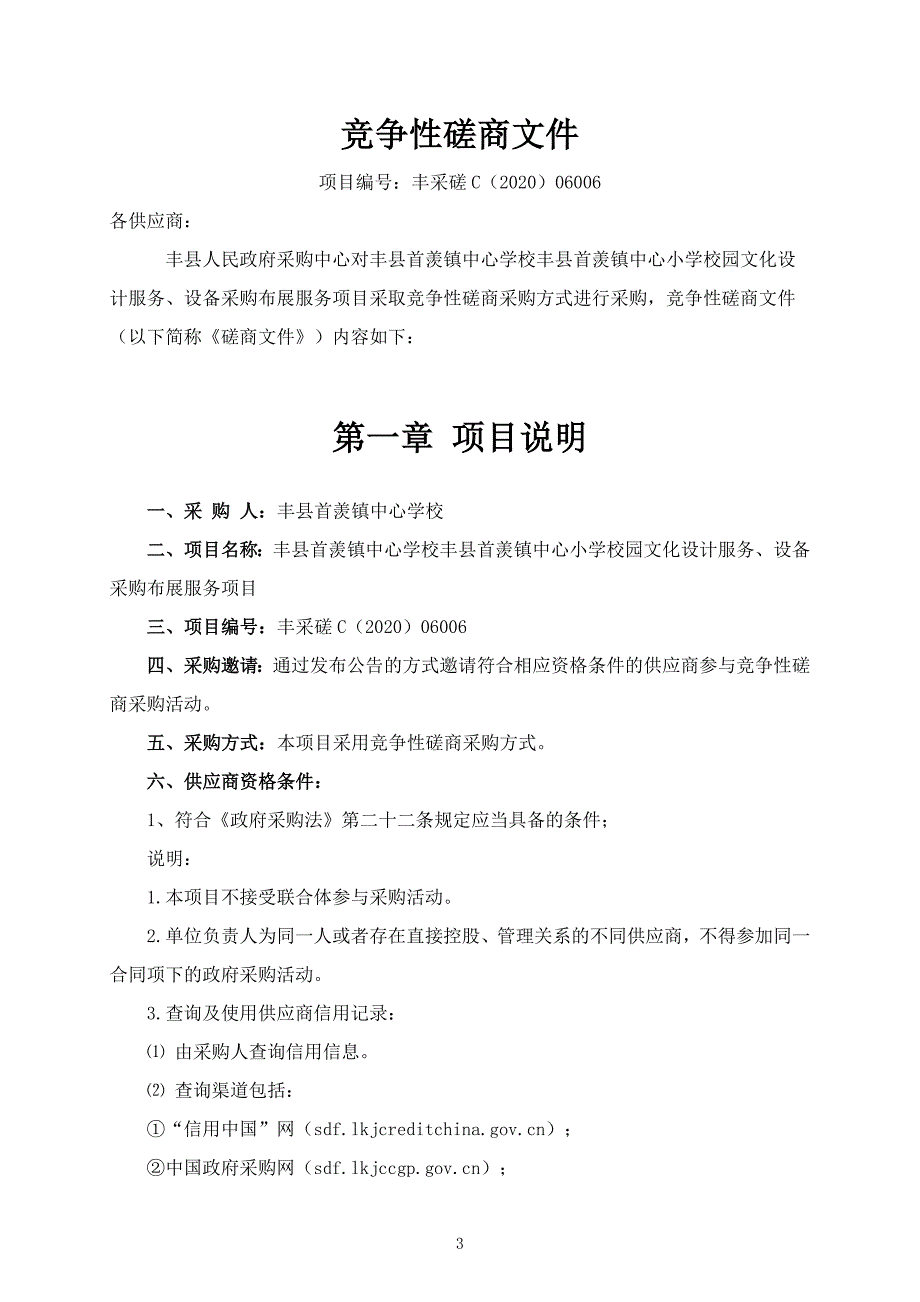 竞争性磋商文件

项目编号：丰采磋 C（2020）06006

各供应商：

丰县人民政府采购中心对丰县首羡镇中心学校丰县首羡镇中心小学校园文化设计服务、设备采购布展服务项目采取竞争性磋商采购方式进行采购，竞争性磋商文件（以下简称《磋商文件》）内容如下：

第一章 项目说明

一、采 购 人：丰县首羡镇中心学校

二、项目名称：丰县首羡镇中心学校丰县首羡镇中心小学校园文化设计服务、设备采购布展服务项目

三、项目编号：丰采磋 C（2020）06006

四、采购邀请：通过发布公告的方式邀请符合相应资格条件的供应商参与竞争性磋商采购活动。

五、采购方式：本项目采用竞争性磋商采购方式。

六、供应商资格条件：

1、符合《政府采购法》第二十二条规定应当具备的条件；

说明：

1.本项目不接受联合体参与采购活动。

2.单位负责人为同一人或者存在直接控股、管理关系的不同供应商，不得参加同一合同项下的政府采购活动。

3.查询及使用供应商信用记录：

⑴ 由采购人查询信用信息。

⑵ 查询渠道包括：

①“信用中国”网（sdf.lkjcreditchina.gov.cn）；

②中国政府采购网（sdf.lkjccgp.gov.cn）；

3